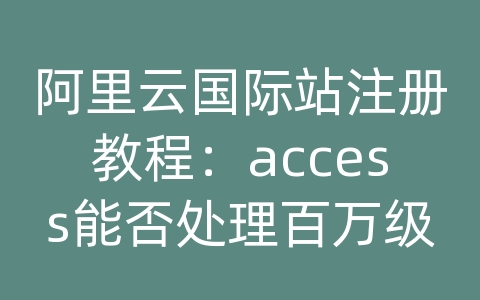 阿里云国际站注册教程：access能否处理百万级